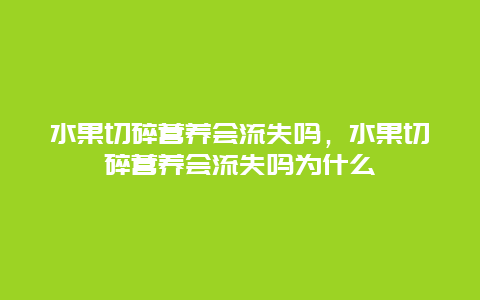 水果切碎营养会流失吗，水果切碎营养会流失吗为什么